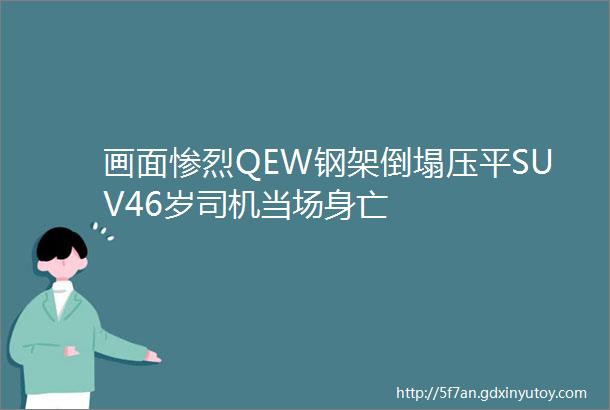 画面惨烈QEW钢架倒塌压平SUV46岁司机当场身亡

http://5f7an.gdxinyutoy.com